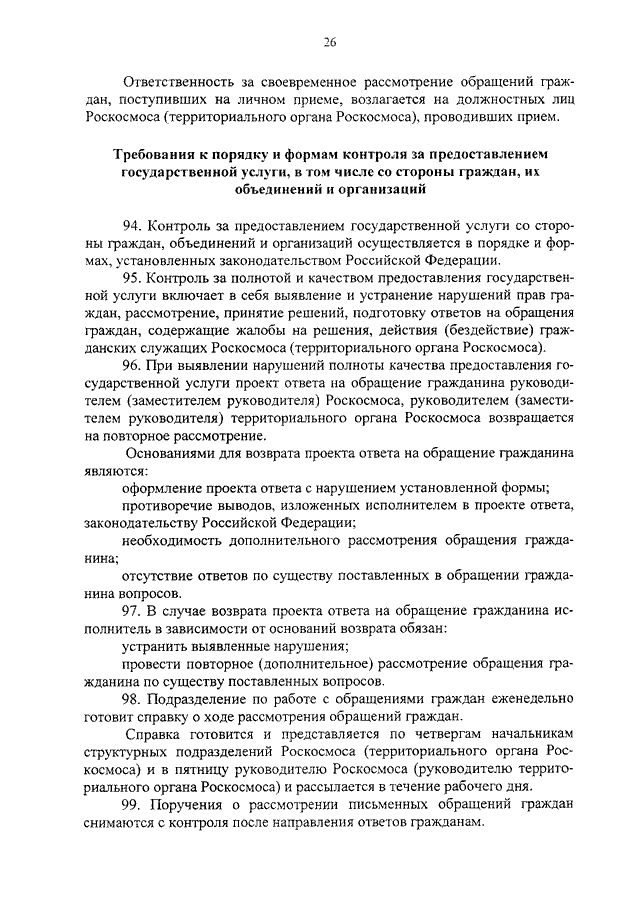 26

Ответственность за своевременное рассмотрение обращений граждан, поступивших на личном приеме, возлагается на должностных лиц Роскосмоса (территориального органа Роскосмоса), проводивших прием.

Требования к порядку и формам контроля за предоставлением государственной услуги, в том числе со стороны граждан, их объединений и организаций

94. Контроль за предоставлением государственной услуги со стороны граждан, объединений и организаций осуществляется в порядке и формах, установленных законодательством Российской Федерации.

95. Контроль за полнотой и качеством предоставления государственной услуги включает в себя выявление и устранение нарушений прав граждан, рассмотрение, принятие решений, подготовку ответов на обращения граждан, содержащие жалобы на решения, действия (бездействие) гражданских служащих Роскосмоса (территориального органа Роскосмоса).

96. При выявлении нарушений полноты качества предоставления государственной услуги проект ответа на обращение гражданина руководителем (заместителем руководителя) Роскосмоса, руководителем (заместителем руководителя) территориального органа Роскосмоса возвращается на повторное рассмотрение.

Основаниями для возврата проекта ответа на обращение гражданина являются:

оформление проекта ответа с нарушением установленной формы;

противоречие выводов, изложенных исполнителем в проекте ответа, законодательству Российской Федерации;

необходимость дополнительного рассмотрения обращения гражданина;

отсутствие ответов по существу поставленных в обращении гражданина вопросов.

97. В случае возврата проекта ответа на обращение гражданина исполнитель в зависимости от оснований возврата обязан:

устранить выявленные нарушения;

провести повторное (дополнительное) рассмотрение обращения гражданина по существу поставленных вопросов.

98. Подразделение по работе с обращениями граждан еженедельно готовит справку о ходе рассмотрения обращений граждан.

Справка готовится и представляется по четвергам начальникам структурных подразделений Роскосмоса (территориального органа Роскосмоса) и в пятницу руководителю Роскосмоса (руководителю территориального органа Роскосмоса) и рассылается в течение рабочего дня.

99. Поручения о рассмотрении письменных обращений граждан снимаются с контроля после направления ответов гражданам.